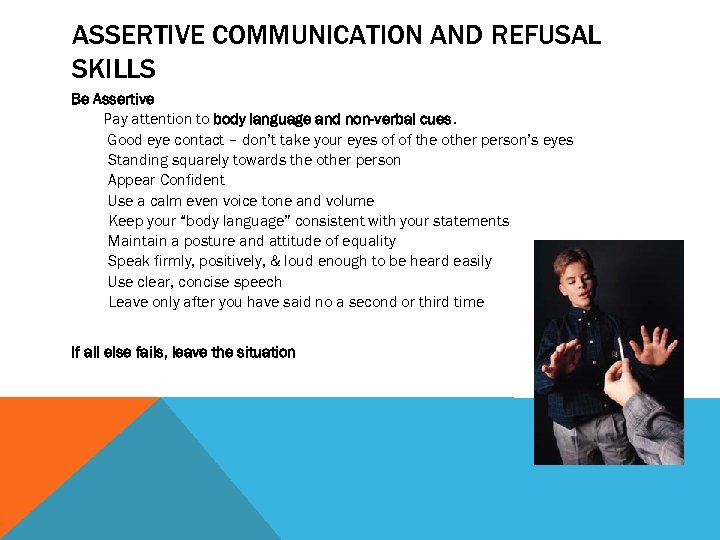 ASSERTIVE COMMUNICATION AND REFUSAL SKILLS

Be Assertive

Pay attention to body language and non-verbal cues.

Good eye contact – don't take your eyes of of the other person's eyes

Standing squarely towards the other person

Appear Confident

Use a calm even voice tone and volume

Keep your "body language" consistent with your statements

Maintain a posture and attitude of equality

Speak firmly, positively, & loud enough to be heard easily

Use clear, concise speech

Leave only after you have said no a second or third time

If all else fails, leave the situation